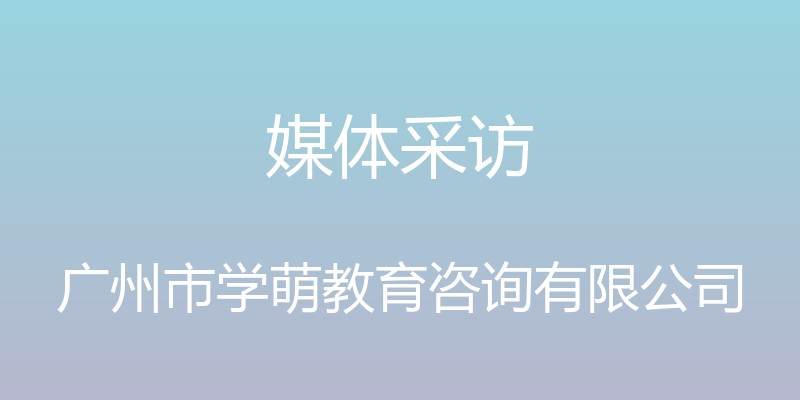 媒体采访

广州市学萌教育咨询有限公司